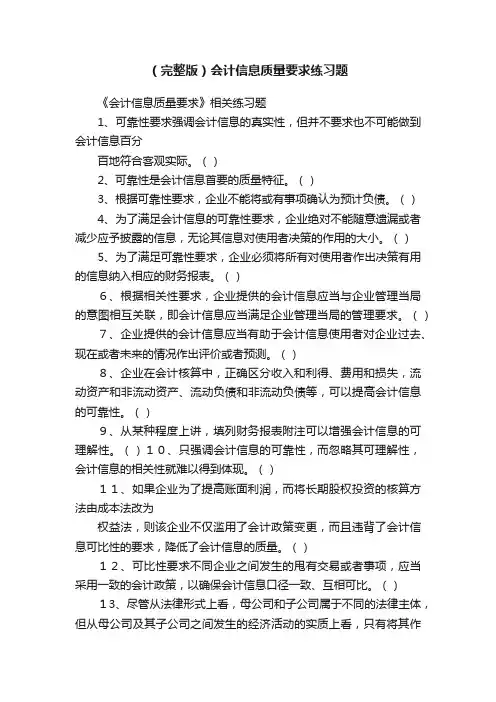 （完整版）会计信息质量要求练习题

《会计信息质量要求》相关练习题

1、可靠性要求强调会计信息的真实性，但并不要求也不可能做到会计信息百分

百地符合客观实际。（ ）

2、可靠性是会计信息首要的质量特征。（ ）

3、根据可靠性要求，企业不能将或有事项确认为预计负债。（ ）

4、为了满足会计信息的可靠性要求，企业绝对不能随意遗漏或者减少应予披露的信息，无论其信息对使用者决策的作用的大小。（ ）

5、为了满足可靠性要求，企业必须将所有对使用者作出决策有用的信息纳入相应的财务报表。（ ）

6、根据相关性要求，企业提供的会计信息应当与企业管理当局的意图相互关联，即会计信息应当满足企业管理当局的管理要求。（ ）

7、企业提供的会计信息应当有助于会计信息使用者对企业过去、现在或者未来的情况作出评价或者预测。（ ）

8、企业在会计核算中，正确区分收入和利得、费用和损失，流动资产和非流动资产、流动负债和非流动负债等，可以提高会计信息的可靠性。（ ）

9、从某种程度上讲，填列财务报表附注可以增强会计信息的可理解性。（ ）10、只强调会计信息的可靠性，而忽略其可理解性，会计信息的相关性就难以得到体现。（ ）

11、如果企业为了提高账面利润，而将长期股权投资的核算方法由成本法改为

权益法，则该企业不仅滥用了会计政策变更，而且违背了会计信息可比性的要求，降低了会计信息的质量。（ ）

12、可比性要求不同企业之间发生的甩有交易或者事项，应当采用一致的会计政策，以确保会计信息口径一致、互相可比。（ ）

13、尽管从法律形式上看，母公司和子公司属于不同的法律主体，但从母公司及其子公司之间发生的经济活动的实质上看，只有将其作